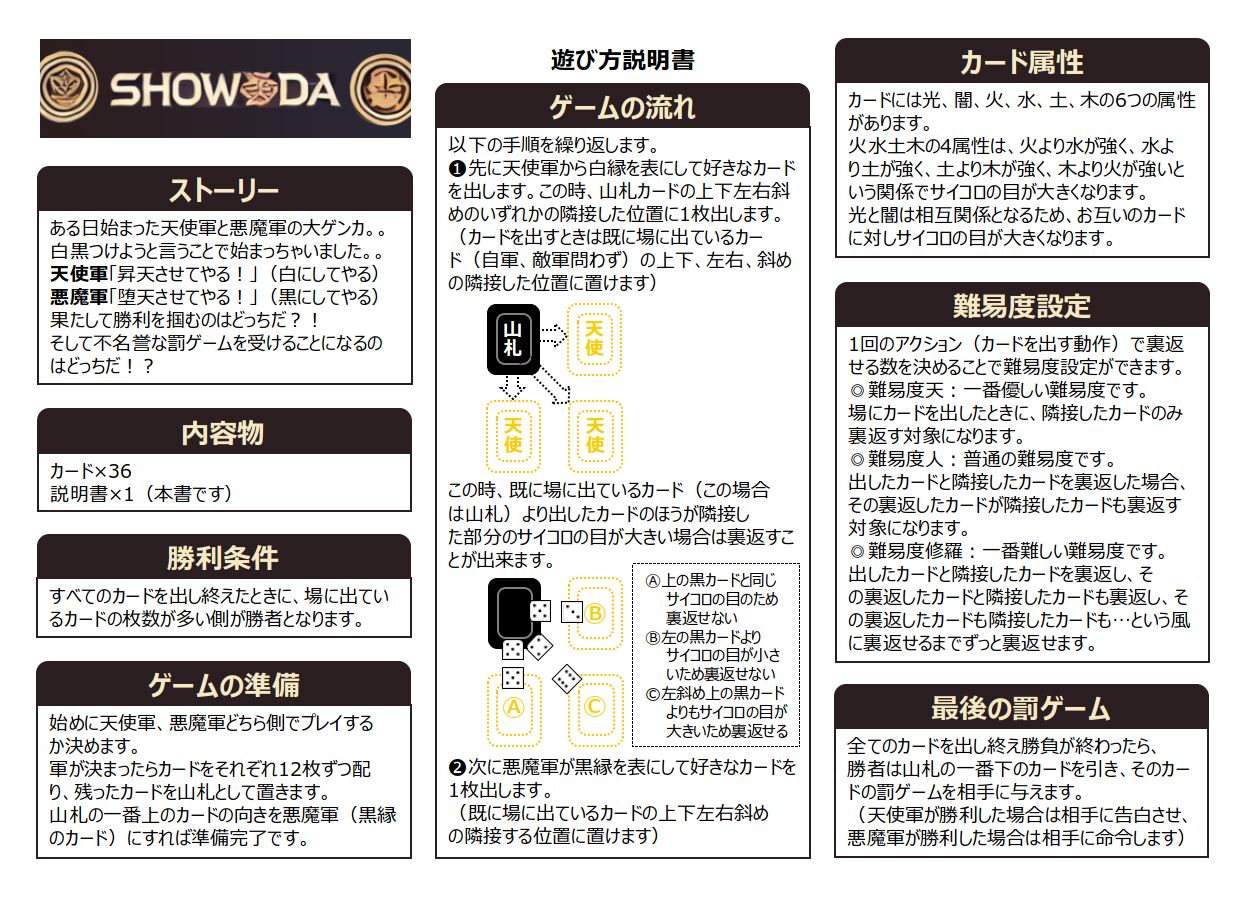 SHOWDA

ストーリー

ある日始まった天使軍と悪魔軍の大ゲンカ。。白黒つけようと言うことで始まっちゃいました。。
天使軍「昇天させてやる！」（白にしてやる）
悪魔軍「堕天させてやる！」（黒にしてやる）
果たして勝利を掴むのはどっちだ？！
そして不名誉な罰ゲームを受けることになるのはどっちだ！？

内容物

カード×36
説明書×1（本書です）

勝利条件

すべてのカードを出し終えたときに、場に出ているカードの枚数が多い側が勝者となります。

ゲームの準備

始めに天使軍、悪魔軍どちら側でプレイするか決めます。
軍が決まったらカードをそれぞれ12枚ずつ配り、残ったカードを山札として置きます。
山札の一番上のカードの向きを悪魔軍（黒縁のカード）にすれば準備完了です。

遊び方説明書

ゲームの流れ

以下の手順を繰り返します。
❶先に天使軍から白縁を表にして好きなカードを出します。この時、山札カードの上下左右斜めのいずれかの隣接した位置に1枚出します。
（カードを出すときは既に場に出ているカード（自軍、敵軍問わず）の上下、左右、斜めの隣接した位置に置けます）

山札

天使

天使

天使

この時、既に場に出ているカード（この場合は山札）より出したカードのほうが隣接した部分のサイコロの目が大きい場合は裏返すことが出来ます。

Ⓑ

Ⓐ

Ⓒ

Ⓐ上の黒カードと同じサイコロの目のため裏返せない
Ⓑ左の黒カードよりサイコロの目が小さいため裏返せない
Ⓒ左斜め上の黒カードよりもサイコロの目が大きいため裏返せる

❷次に悪魔軍が黒縁を表にして好きなカードを1枚出します。
（既に場に出ているカードの上下左右斜めの隣接する位置に置けます）

カード属性

カードには光、闇、火、水、土、木の6つの属性があります。
火水土木の4属性は、火より水が強く、水より土が強く、土より木が強く、木より火が強いという関係でサイコロの目が大きくなります。
光と闇は相互関係となるため、お互いのカードに対しサイコロの目が大きくなります。

難易度設定

1回のアクション（カードを出す動作）で裏返せる数を決めることで難易度設定ができます。
◎難易度天：一番優しい難易度です。
場にカードを出したときに、隣接したカードのみ裏返す対象になります。
◎難易度人：普通の難易度です。
出したカードと隣接したカードを裏返した場合、その裏返したカードが隣接したカードも裏返す対象になります。
◎難易度修羅：一番難しい難易度です。
出したカードと隣接したカードを裏返し、その裏返したカードと隣接したカードも裏返し、その裏返したカードも隣接したカードも…という風に裏返せるまでずっと裏返せます。

最後の罰ゲーム

全てのカードを出し終え勝負が終わったら、勝者は山札の一番下のカードを引き、そのカードの罰ゲームを相手に与えます。
（天使軍が勝利した場合は相手に告白させ、悪魔軍が勝利した場合は相手に命令します）